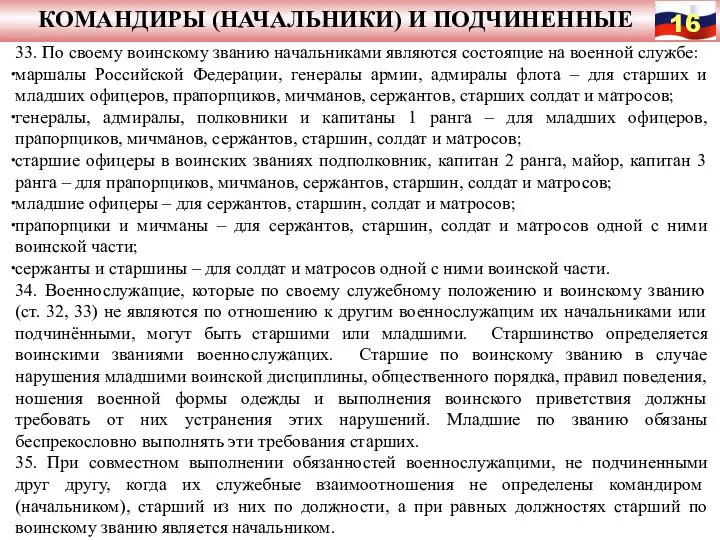 КОМАНДИРЫ (НАЧАЛЬНИКИ) И ПОДЧИНЕННЫЕ

16

33. По своему воинскому званию начальниками являются состоящие на военной службе:

•маршалы Российской Федерации, генералы армии, адмиралы флота – для старших и младших офицеров, прапорщиков, мичманов, сержантов, старших солдат и матросов;

•генералы, адмиралы, полковники и капитаны 1 ранга – для младших офицеров, прапорщиков, мичманов, сержантов, старшин, солдат и матросов;

•старшие офицеры в воинских званиях подполковник, капитан 2 ранга, майор, капитан 3 ранга – для прапорщиков, мичманов, сержантов, старшин, солдат и матросов;

•младшие офицеры – для сержантов, старшин, солдат и матросов;

•прапорщики и мичманы – для сержантов, старшин, солдат и матросов одной с ними воинской части;

•сержанты и старшины – для солдат и матросов одной с ними воинской части.

34. Военнослужащие, которые по своему служебному положению и воинскому званию (ст. 32, 33) не являются по отношению к другим военнослужащим их начальниками или подчинёнными, могут быть старшими или младшими. Старшинство определяется воинскими званиями военнослужащих. Старшие по воинскому званию в случае нарушения младшими воинской дисциплины, общественного порядка, правил поведения, ношения военной формы одежды и выполнения воинского приветствия должны требовать от них устранения этих нарушений. Младшие по званию обязаны беспрекословно выполнять эти требования старших.

35. При совместном выполнении обязанностей военнослужащими, не подчиненными друг другу, когда их служебные взаимоотношения не определены командиром (начальником), старший из них по должности, а при равных должностях старший по воинскому званию является начальником.